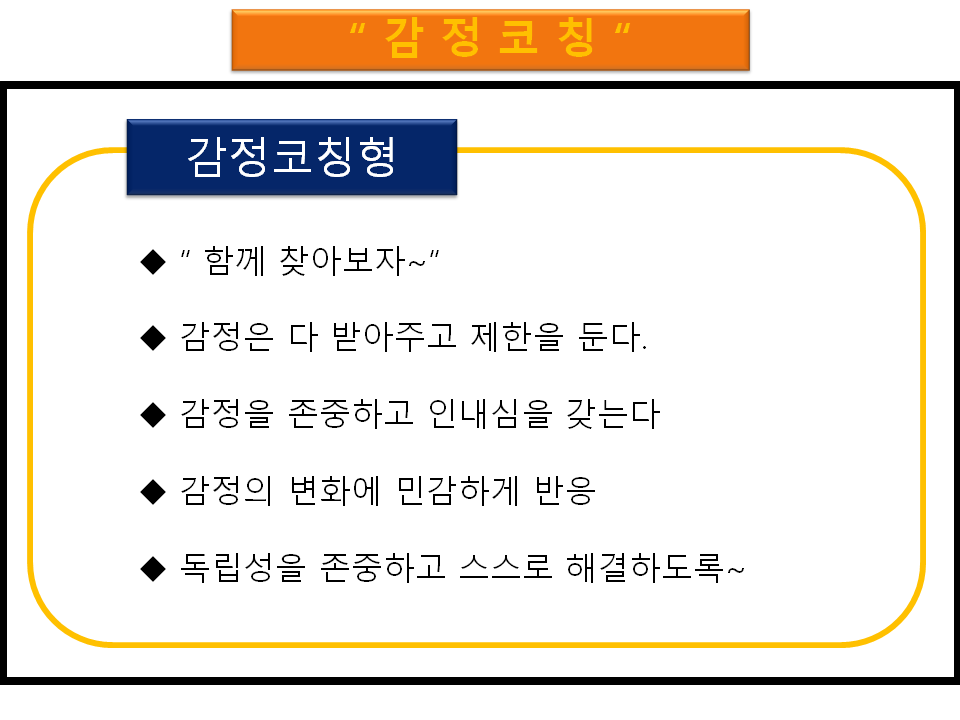 " 감 정 코 칭 "

감정코칭형

◆ " 함께 찾아보자~"

◆ 감정은 다 받아주고 제한을 둔다.

◆ 감정을 존중하고 인내심을 갖는다

◆ 감정의 변화에 민감하게 반응

◆ 독립성을 존중하고 스스로 해결하도록~